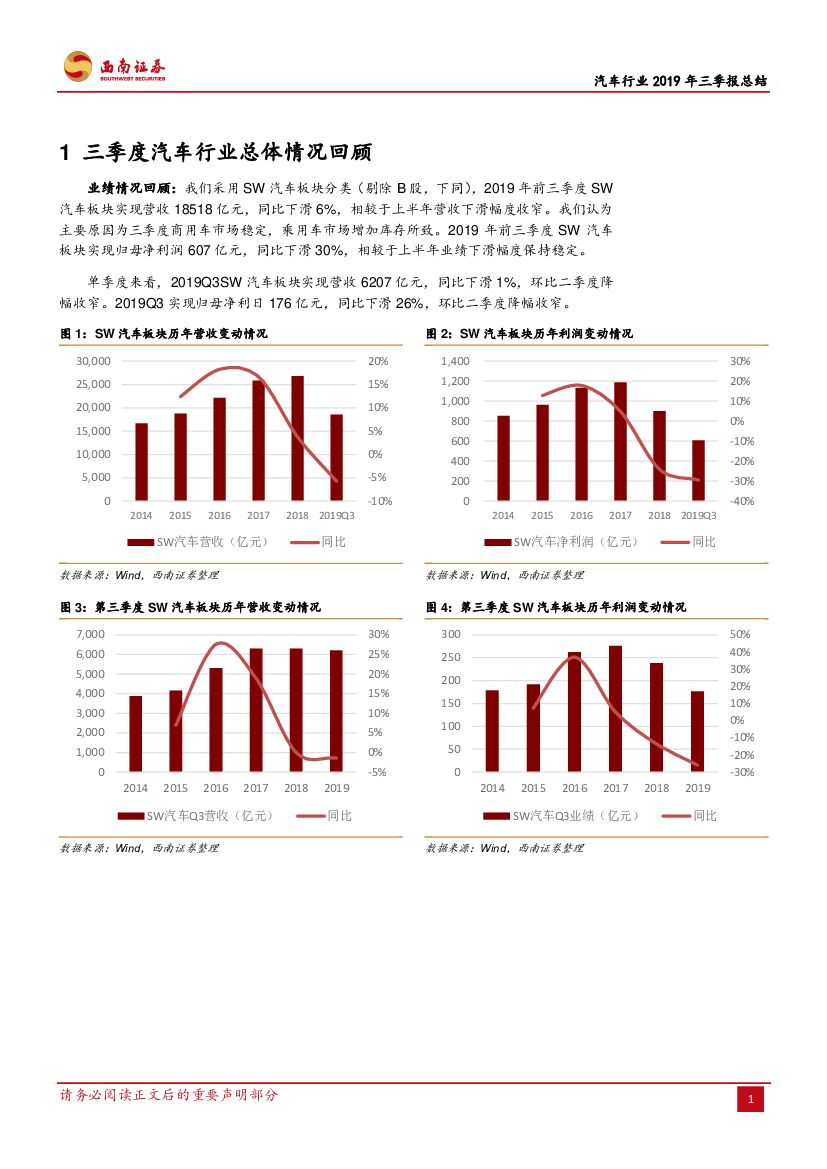 西南证券
SOUTHWEST SECURITIES

汽车行业 2019 年三季报总结

1 三季度汽车行业总体情况回顾

业绩情况回顾：我们采用 SW 汽车板块分类（剔除 B 股，下同），2019 年前三季度 SW 汽车板块实现营收 18518 亿元，同比下滑 6%，相较于上半年营收下滑幅度收窄。我们认为主要原因为三季度商用车市场稳定，乘用车市场增加库存所致。2019 年前三季度 SW 汽车板块实现归母净利润 607 亿元，同比下滑 30%，相较于上半年业绩下滑幅度保持稳定。

单季度来看，2019Q3SW 汽车板块实现营收 6207 亿元，同比下滑 1%，环比二季度降幅收窄。2019Q3 实现归母净利日 176 亿元，同比下滑 26%，环比二季度降幅收窄。

图 1：SW 汽车板块历年营收变动情况

30,000
25,000
20,000
15,000
10,000
5,000
0
20%
15%
10%
5%
0%
-5%
-10%
2014 2015 2016 2017 2018 2019Q3
SW汽车营收（亿元） 同比

数据来源：Wind，西南证券整理

图 2：SW 汽车板块历年利润变动情况

1,400
1,200
1,000
800
600
400
200
0
30%
20%
10%
0%
-10%
-20%
-30%
-40%
2014 2015 2016 2017 2018 2019Q3
SW汽车净利润（亿元） 同比

数据来源：Wind，西南证券整理

图 3：第三季度 SW 汽车板块历年营收变动情况

7,000
6,000
5,000
4,000
3,000
2,000
1,000
0
30%
25%
20%
15%
10%
5%
0%
-5%
2014 2015 2016 2017 2018 2019
SW汽车Q3营收（亿元） 同比

数据来源：Wind，西南证券整理

图 4：第三季度 SW 汽车板块历年利润变动情况

300
250
200
150
100
50
0
50%
40%
30%
20%
10%
0%
-10%
-20%
-30%
2014 2015 2016 2017 2018 2019
SW汽车Q3业绩（亿元） 同比

数据来源：Wind，西南证券整理

请务必阅读正文后的重要声明部分

1